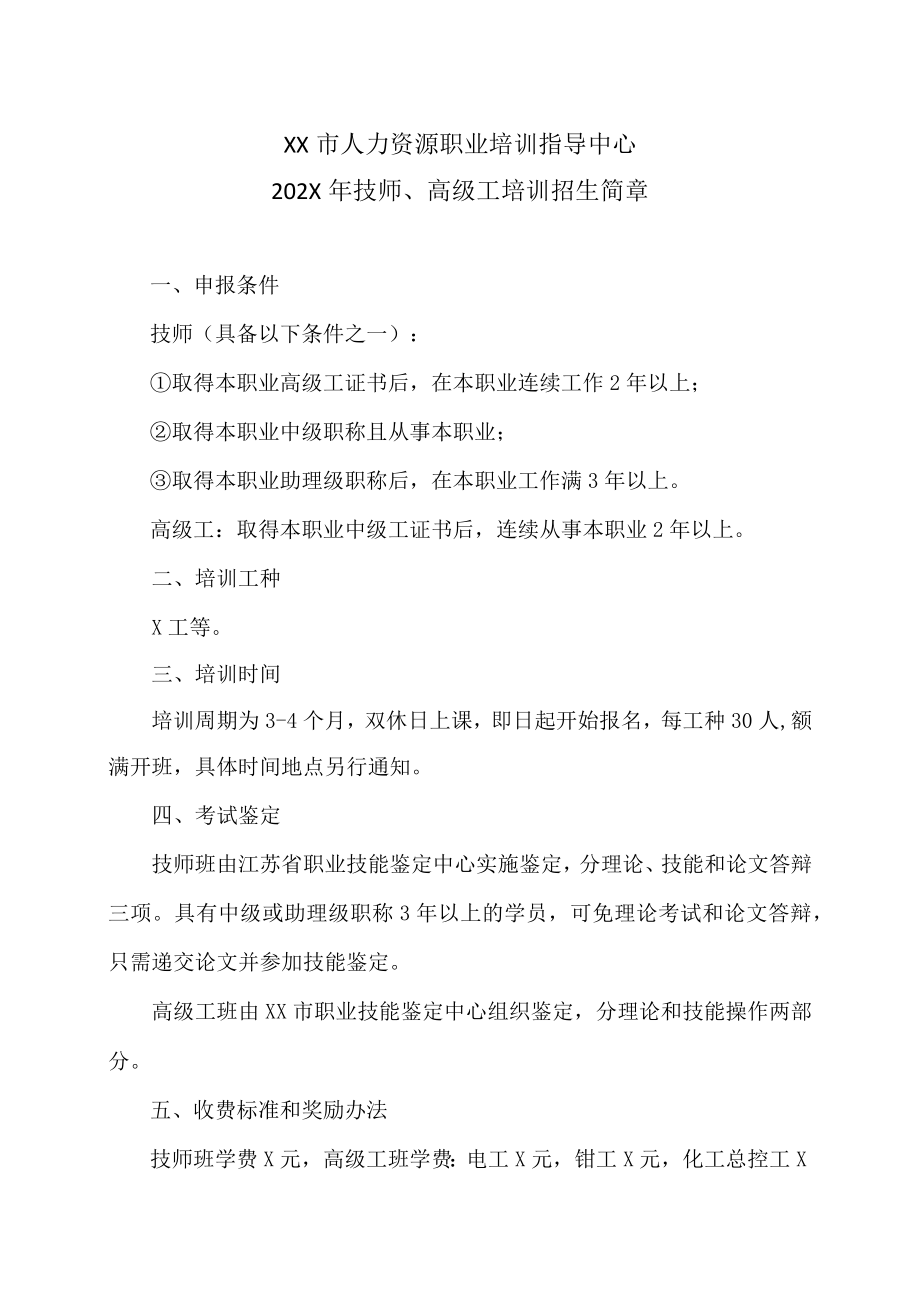 XX 市人力资源职业培训指导中心
202X 年技师、高级工培训招生简章

一、申报条件

技师（具备以下条件之一）：

①取得本职业高级工证书后，在本职业连续工作 2 年以上；

②取得本职业中级职称且从事本职业；

③取得本职业助理级职称后，在本职业工作满 3 年以上。

高级工：取得本职业中级工证书后，连续从事本职业 2 年以上。

二、培训工种

X 工等。

三、培训时间

培训周期为 3-4 个月，双休日上课，即日起开始报名，每工种 30 人,额满开班，具体时间地点另行通知。

四、考试鉴定

技师班由江苏省职业技能鉴定中心实施鉴定，分理论、技能和论文答辩三项。具有中级或助理级职称 3 年以上的学员，可免理论考试和论文答辩，只需递交论文并参加技能鉴定。

高级工班由 XX 市职业技能鉴定中心组织鉴定，分理论和技能操作两部分。

五、收费标准和奖励办法

技师班学费 X 元，高级工班学费：电工 X 元，钳工 X 元，化工总控工 X